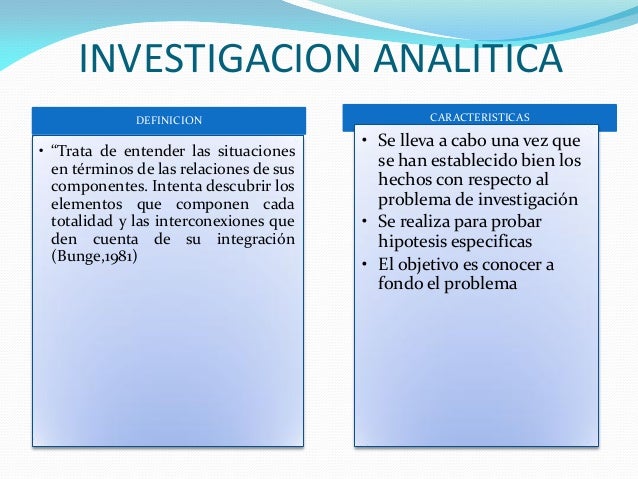 INVESTIGACION ANALITICA

DEFINICION

• “Trata de entender las situaciones en términos de las relaciones de sus componentes. Intenta descubrir los elementos que componen cada totalidad y las interconexiones que den cuenta de su integración (Bunge,1981)

CARACTERISTICAS

• Se lleva a cabo una vez que se han establecido bien los hechos con respecto al problema de investigación
• Se realiza para probar hipotesis especificas
• El objetivo es conocer a fondo el problema